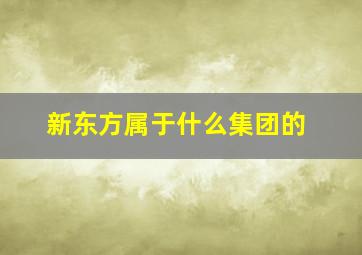 新东方属于什么集团的